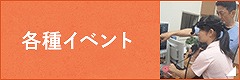 各種イベント